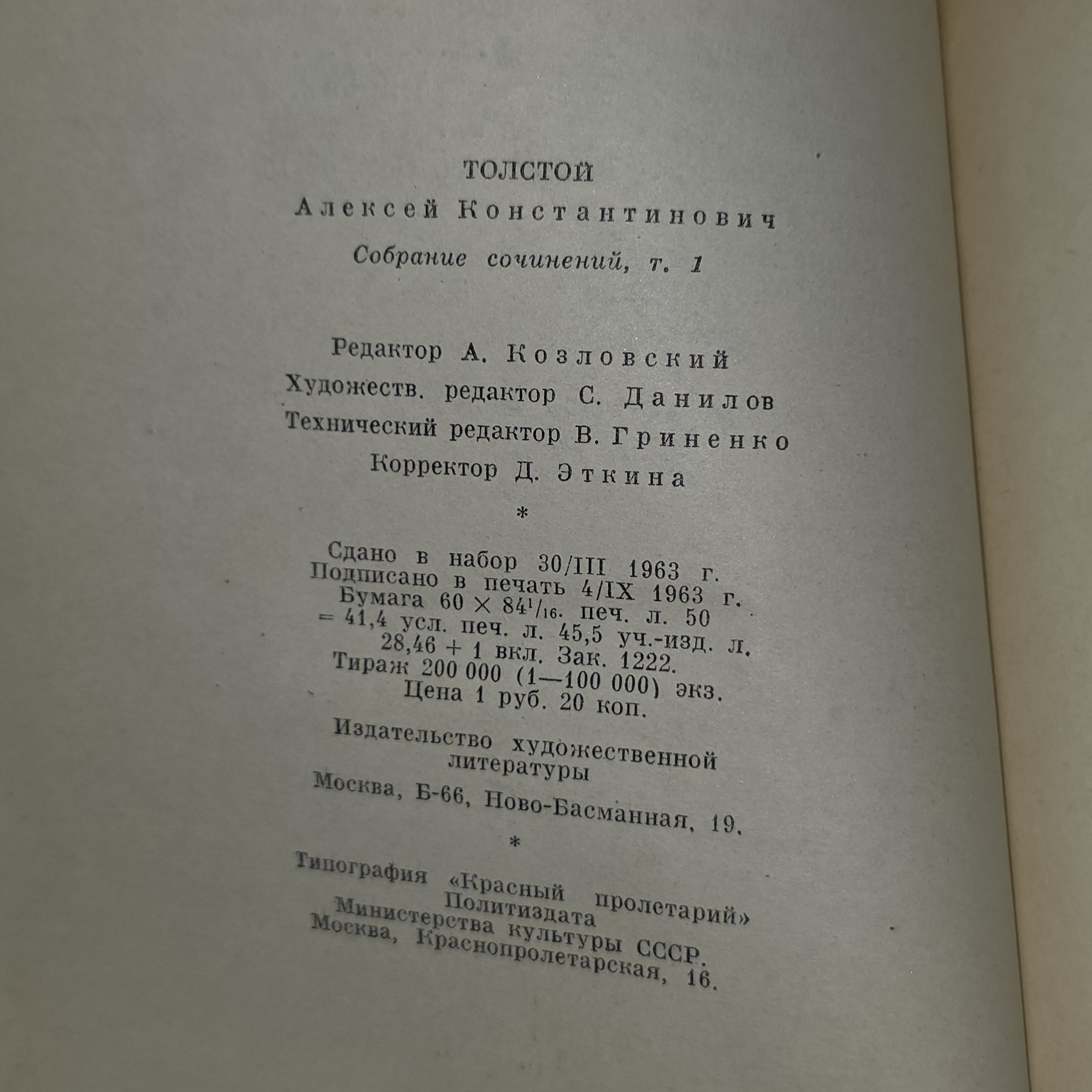 ТОЛСТОЙ

Алексей Константинович

Собрание сочинений, т. 1

Редактор А. Козловский

Художеств. редактор С. Данилов

Технический редактор В. Гриненко

Корректор Д. Эткина

*

Сдано в набор 30/III 1963 г.
Подписано в печать 4/IX 1963 г.
Бумага $60 \times 84^{1}/_{16}$. печ. л. 50
= 41,4 усл. печ. л. 45,5 уч.-изд. л.
28,46 + 1 вкл. Зак. 1222.
Тираж 200 000 (1—100 000) экз.
Цена 1 руб. 20 коп.

Издательство художественной литературы

Москва, Б-66, Ново-Басманная, 19.

*

Типография «Красный пролетарий»
Политиздата
Министерства культуры СССР.
Москва, Краснопролетарская, 16.